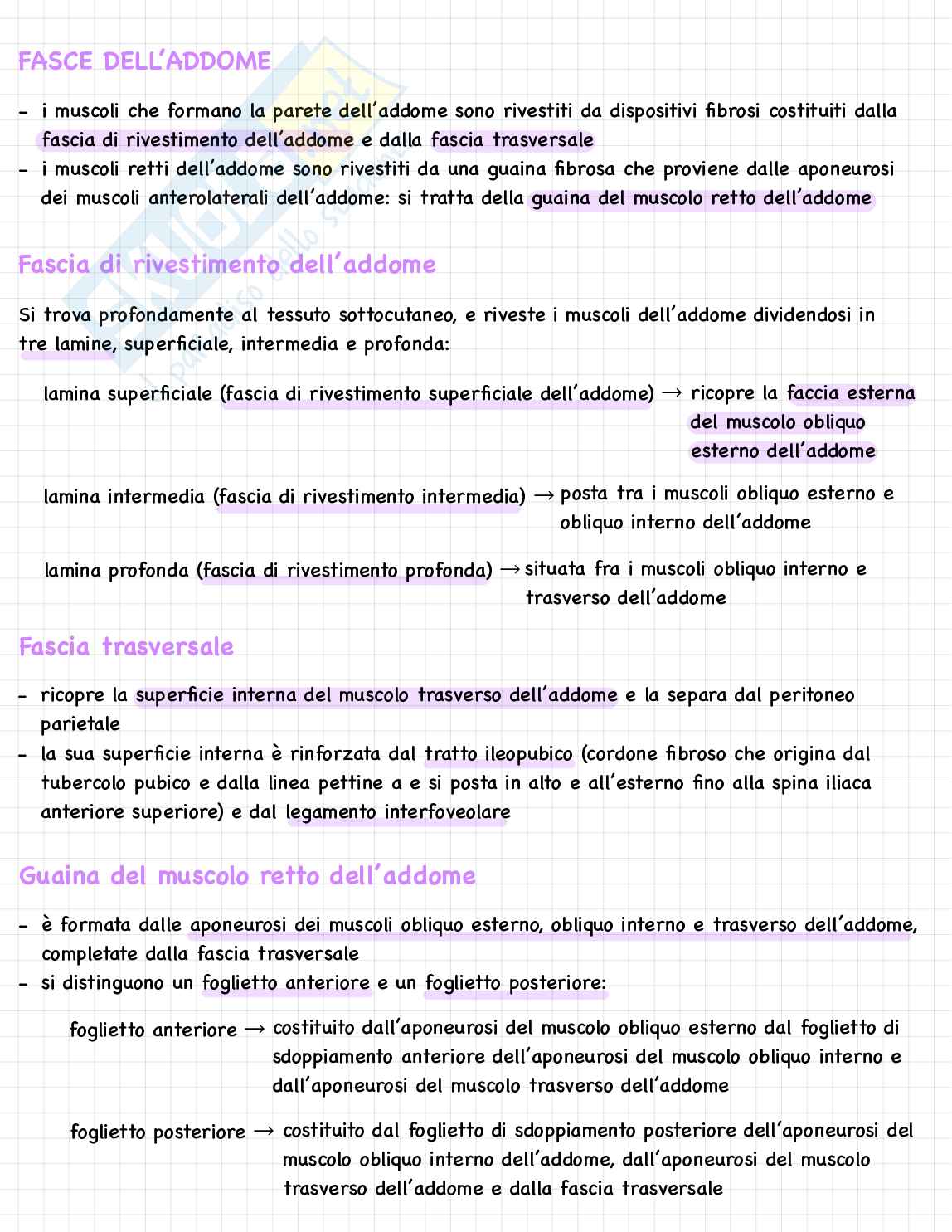 FASCE DELL'ADDOME

- i muscoli che formano la parete dell'addome sono rivestiti da dispositivi fibrosi costituiti dalla fascia di rivestimento dell'addome e dalla fascia trasversale
- i muscoli retti dell'addome sono rivestiti da una guaina fibrosa che proviene dalle aponeurosi dei muscoli anterolaterali dell'addome: si tratta della guaina del muscolo retto dell'addome

Fascia di rivestimento dell'addome

Si trova profondamente al tessuto sottocutaneo, e riveste i muscoli dell'addome dividendosi in tre lamine, superficiale, intermedia e profonda:

lamina superficiale (fascia di rivestimento superficiale dell'addome) → ricopre la faccia esterna del muscolo obliquo esterno dell'addome

lamina intermedia (fascia di rivestimento intermedia) → posta tra i muscoli obliquo esterno e obliquo interno dell'addome

lamina profonda (fascia di rivestimento profonda) → situata fra i muscoli obliquo interno e trasverso dell'addome

Fascia trasversale

- ricopre la superficie interna del muscolo trasverso dell'addome e la separa dal peritoneo parietale
- la sua superficie interna è rinforzata dal tratto ileopubico (cordone fibroso che origina dal tubercolo pubico e dalla linea pettine a e si posta in alto e all'esterno fino alla spina iliaca anteriore superiore) e dal legamento interfoveolare

Guaina del muscolo retto dell'addome

- è formata dalle aponeurosi dei muscoli obliquo esterno, obliquo interno e trasverso dell'addome, completate dalla fascia trasversale
- si distinguono un foglietto anteriore e un foglietto posteriore:

foglietto anteriore → costituito dall'aponeurosi del muscolo obliquo esterno dal foglietto di sdoppiamento anteriore dell'aponeurosi del muscolo obliquo interno e dall'aponeurosi del muscolo trasverso dell'addome

foglietto posteriore → costituito dal foglietto di sdoppiamento posteriore dell'aponeurosi del muscolo obliquo interno dell'addome, dall'aponeurosi del muscolo trasverso dell'addome e dalla fascia trasversale